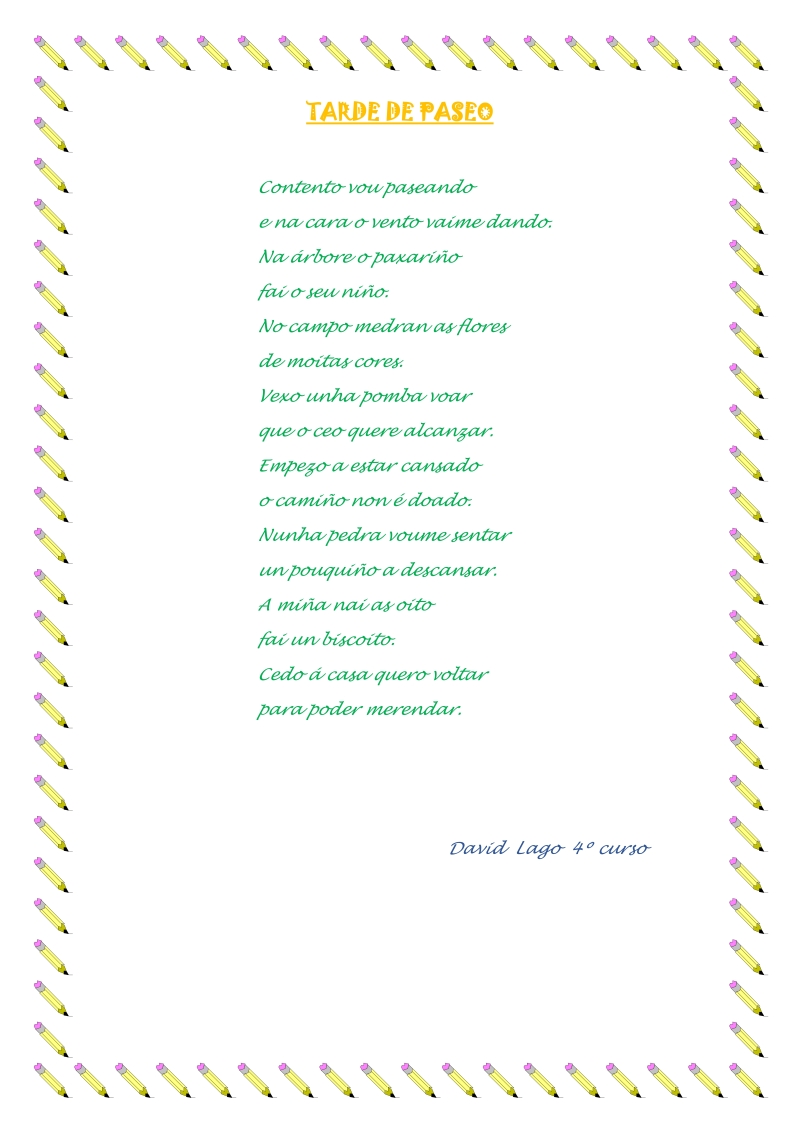 TARDE DE PASEO

Contento vou paseando
e na cara o vento vaime dando.
Na árbore o paxariño
fai o seu niño.
No campo medran as flores
de moitas cores.
Vexo unha pomba voar
que o ceo quere alcanzar.
Empezo a estar cansado
o camiño non é doado.
Nunha pedra voume sentar
un pouquiño a descansar.
A miña nai as oito
fai un biscoito.
Cedo á casa quero voltar
para poder merendar.

David Lago 4º curso